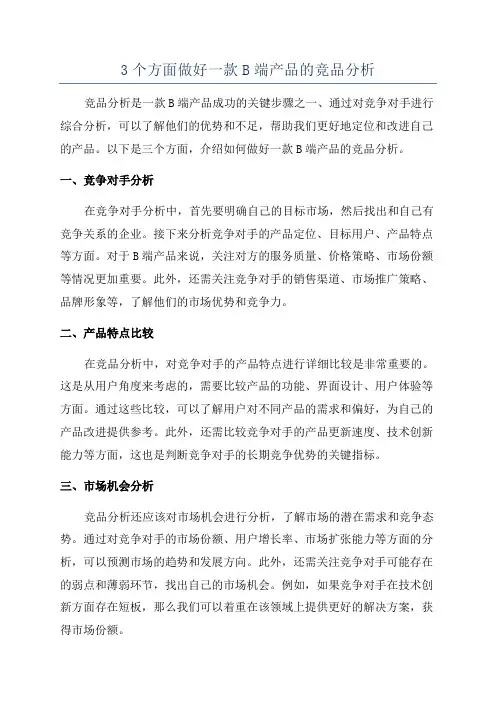 3 个方面做好一款 B 端产品的竞品分析

竞品分析是一款 B 端产品成功的关键步骤之一、通过对竞争对手进行综合分析，可以了解他们的优势和不足，帮助我们更好地定位和改进自己的产品。以下是三个方面，介绍如何做好一款 B 端产品的竞品分析。

一、竞争对手分析

在竞争对手分析中，首先要明确自己的目标市场，然后找出和自己有竞争关系的企业。接下来分析竞争对手的产品定位、目标用户、产品特点等方面。对于 B 端产品来说，关注对方的服务质量、价格策略、市场份额等情况更加重要。此外，还需关注竞争对手的销售渠道、市场推广策略、品牌形象等，了解他们的市场优势和竞争力。

二、产品特点比较

在竞品分析中，对竞争对手的产品特点进行详细比较是非常重要的。这是从用户角度来考虑的，需要比较产品的功能、界面设计、用户体验等方面。通过这些比较，可以了解用户对不同产品的需求和偏好，为自己的产品改进提供参考。此外，还需比较竞争对手的产品更新速度、技术创新能力等方面，这也是判断竞争对手的长期竞争优势的关键指标。

三、市场机会分析

竞品分析还应该对市场机会进行分析，了解市场的潜在需求和竞争态势。通过对竞争对手的市场份额、用户增长率、市场扩张能力等方面的分析，可以预测市场的趋势和发展方向。此外，还需关注竞争对手可能存在的弱点和薄弱环节，找出自己的市场机会。例如，如果竞争对手在技术创新方面存在短板，那么我们可以着重在该领域上提供更好的解决方案，获得市场份额。